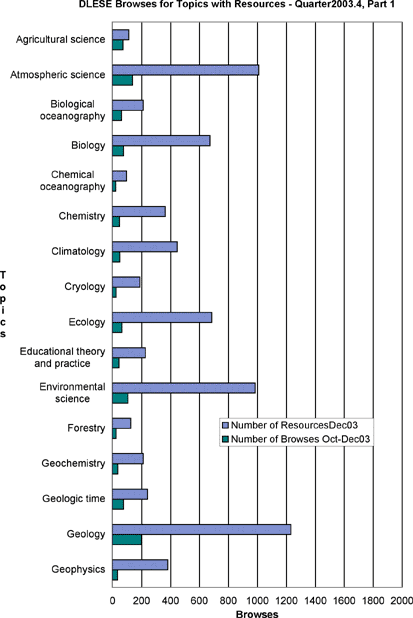 DLESE Browses for Topics with Resources - Quarter2003.4, Part 1

Topics

Agricultural science
Atmospheric science
Biological oceanography
Biology
Chemical oceanography
Chemistry
Climatology
Cryology
Ecology
Educational theory and practice
Environmental science
Forestry
Geochemistry
Geologic time
Geology
Geophysics

Number of ResourcesDec03
Number of Browses Oct-Dec03

0 200 400 600 800 1000 1200 1400 1600 1800 2000
Browses